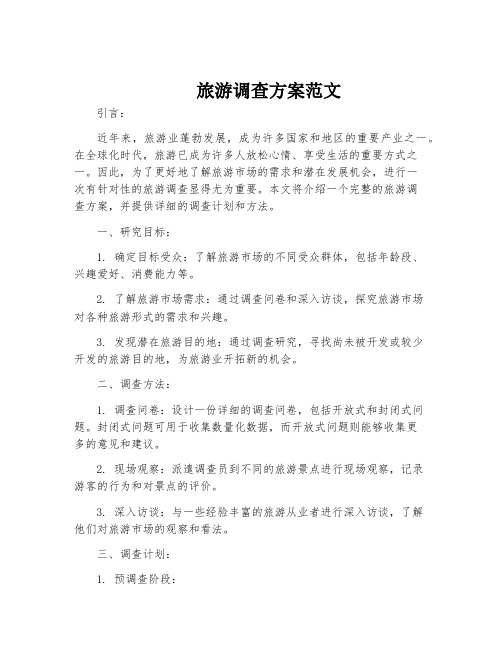 旅游调查方案范文

引言：

近年来，旅游业蓬勃发展，成为许多国家和地区的重要产业之一。在全球化时代，旅游已成为许多人放松心情、享受生活的重要方式之一。因此，为了更好地了解旅游市场的需求和潜在发展机会，进行一次有针对性的旅游调查显得尤为重要。本文将介绍一个完整的旅游调查方案，并提供详细的调查计划和方法。

一、研究目标：

1. 确定目标受众：了解旅游市场的不同受众群体，包括年龄段、兴趣爱好、消费能力等。

2. 了解旅游市场需求：通过调查问卷和深入访谈，探究旅游市场对各种旅游形式的需求和兴趣。

3. 发现潜在旅游目的地：通过调查研究，寻找尚未被开发或较少开发的旅游目的地，为旅游业开拓新的机会。

二、调查方法：

1. 调查问卷：设计一份详细的调查问卷，包括开放式和封闭式问题。封闭式问题可用于收集数量化数据，而开放式问题则能够收集更多的意见和建议。

2. 现场观察：派遣调查员到不同的旅游景点进行现场观察，记录游客的行为和对景点的评价。

3. 深入访谈：与一些经验丰富的旅游从业者进行深入访谈，了解他们对旅游市场的观察和看法。

三、调查计划：

1. 预调查阶段：